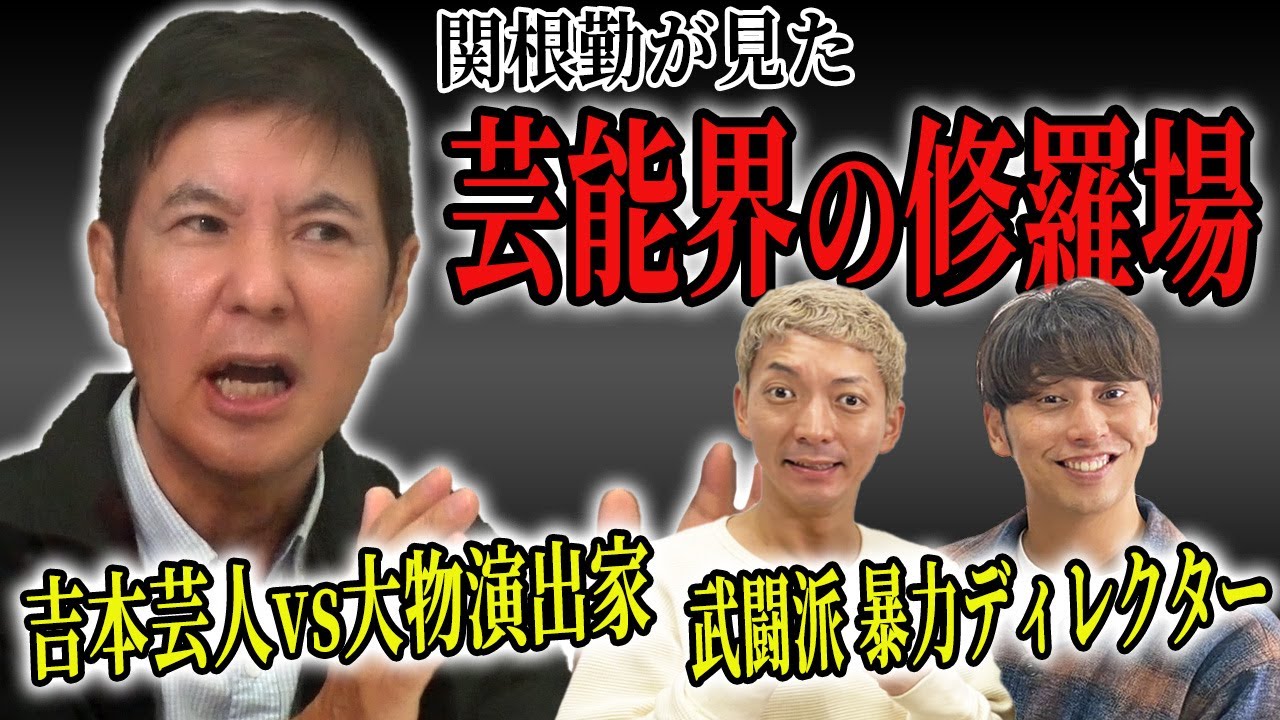 関根勤が見た
芸能界の修羅場

吉本芸人VS大物演出家
武闘派 暴力ディレクター